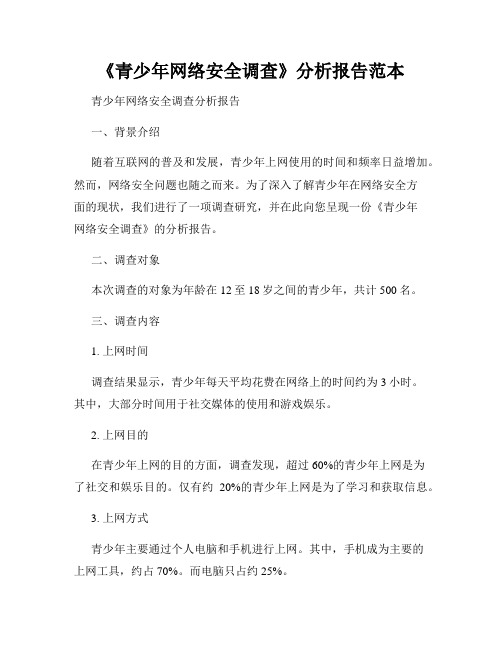 《青少年网络安全调查》分析报告范本

青少年网络安全调查分析报告

一、背景介绍

随着互联网的普及和发展，青少年上网使用的时间和频率日益增加。然而，网络安全问题也随之而来。为了深入了解青少年在网络安全方面的现状，我们进行了一项调查研究，并在此向您呈现一份《青少年网络安全调查》的分析报告。

二、调查对象

本次调查的对象为年龄在 12 至 18 岁之间的青少年，共计 500 名。

三、调查内容

1. 上网时间

调查结果显示，青少年每天平均花费在网络上的时间约为 3 小时。其中，大部分时间用于社交媒体的使用和游戏娱乐。

2. 上网目的

在青少年上网的目的方面，调查发现，超过 60%的青少年上网是为了社交和娱乐目的。仅有约 20%的青少年上网是为了学习和获取信息。

3. 上网方式

青少年主要通过个人电脑和手机进行上网。其中，手机成为主要的上网工具，约占 70%。而电脑只占约 25%。